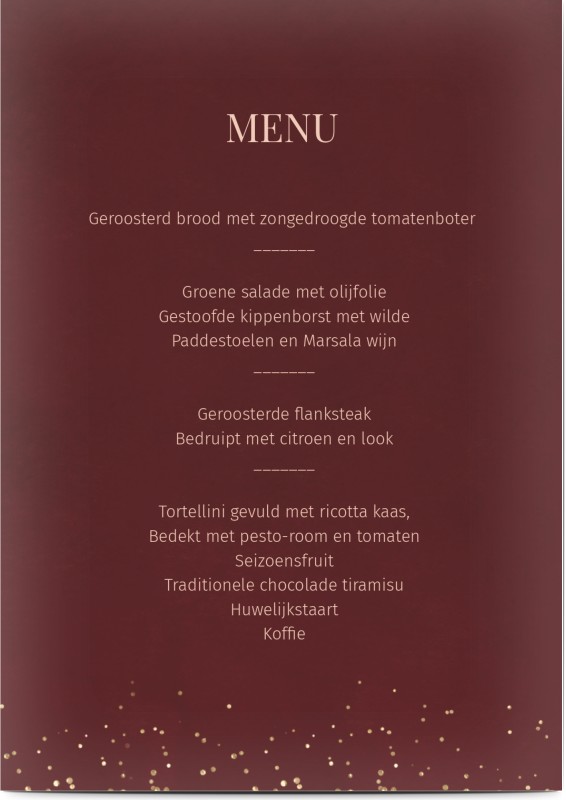 MENU

Geroosterd brood met zongedroogde tomatenboter

_______

Groene salade met olijfolie
Gestoofde kippenborst met wilde
Paddestoelen en Marsala wijn

_______

Geroosterde flanksteak
Bedruipt met citroen en look

_______

Tortellini gevuld met ricotta kaas,
Bedekt met pesto-room en tomaten
Seizoensfruit
Traditionele chocolade tiramisu
Huwelijkstaart
Koffie